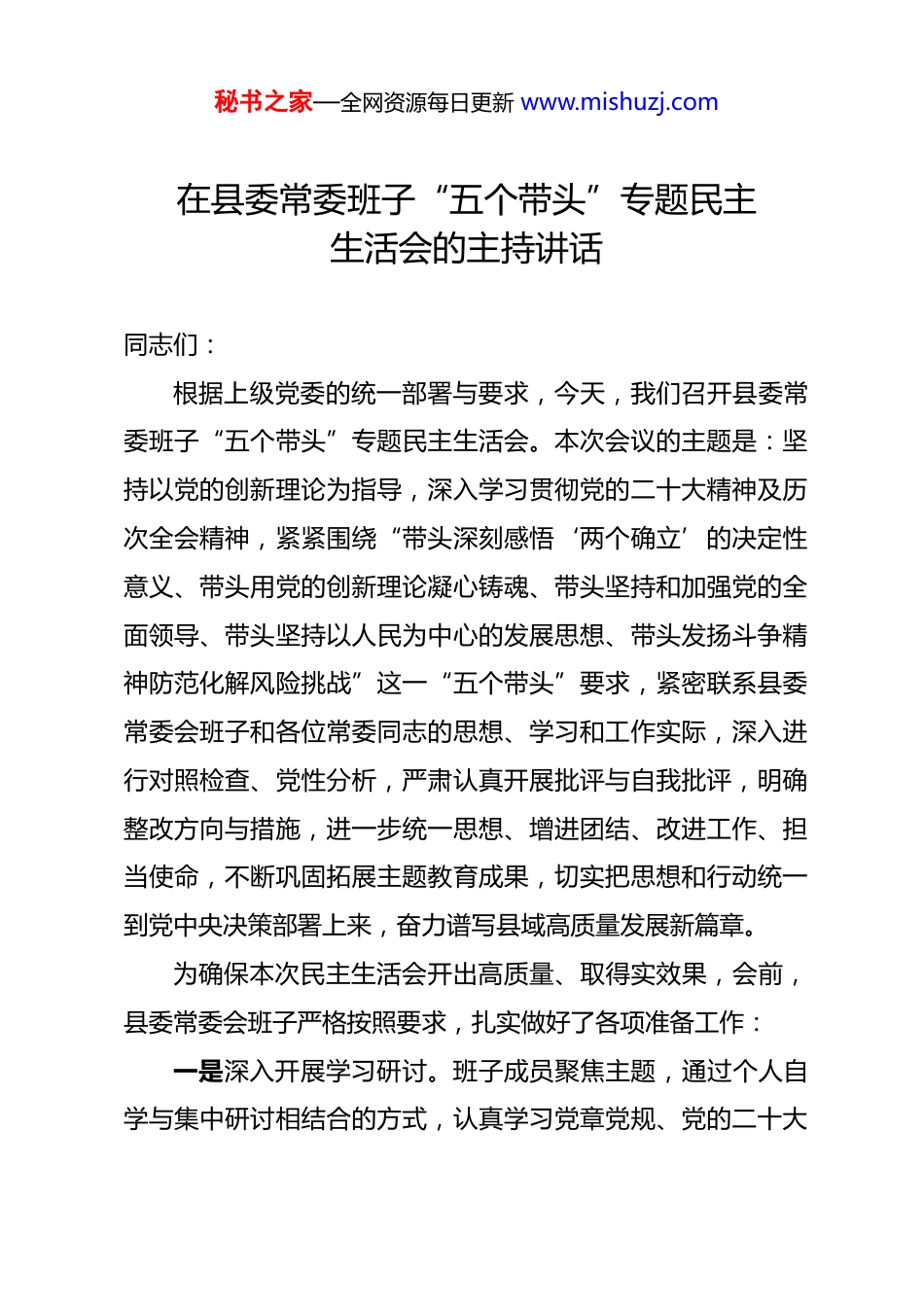 秘书之家—全网资源每日更新 www.mishuzj.com

在县委常委班子“五个带头”专题民主生活会的主持讲话

同志们：

根据上级党委的统一部署与要求，今天，我们召开县委常委班子“五个带头”专题民主生活会。本次会议的主题是：坚持以党的创新理论为指导，深入学习贯彻党的二十大精神及历次全会精神，紧紧围绕“带头深刻感悟‘两个确立’的决定性意义、带头用党的创新理论凝心铸魂、带头坚持和加强党的全面领导、带头坚持以人民为中心的发展思想、带头发扬斗争精神防范化解风险挑战”这一“五个带头”要求，紧密联系县委常委会班子和各位常委同志的思想、学习和工作实际，深入进行对照检查、党性分析，严肃认真开展批评与自我批评，明确整改方向与措施，进一步统一思想、增进团结、改进工作、担当使命，不断巩固拓展主题教育成果，切实把思想和行动统一到党中央决策部署上来，奋力谱写县域高质量发展新篇章。

为确保本次民主生活会开出高质量、取得实效果，会前，县委常委会班子严格按照要求，扎实做好了各项准备工作：

一是深入开展学习研讨。班子成员聚焦主题，通过个人自学与集中研讨相结合的方式，认真学习党章党规、党的二十大